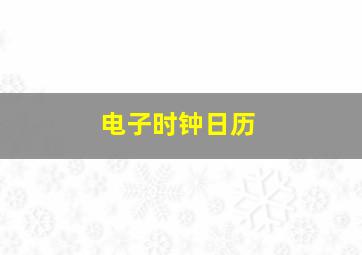 电子时钟日历